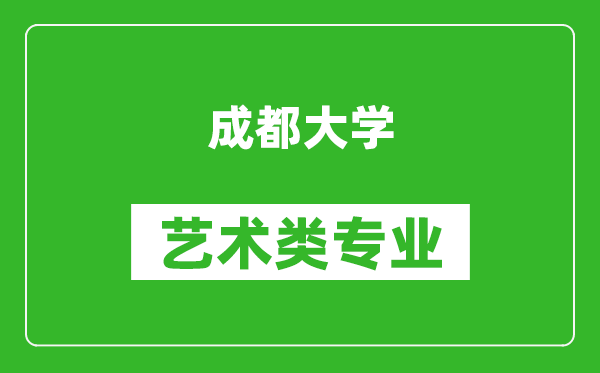 成都大学

艺术类专业